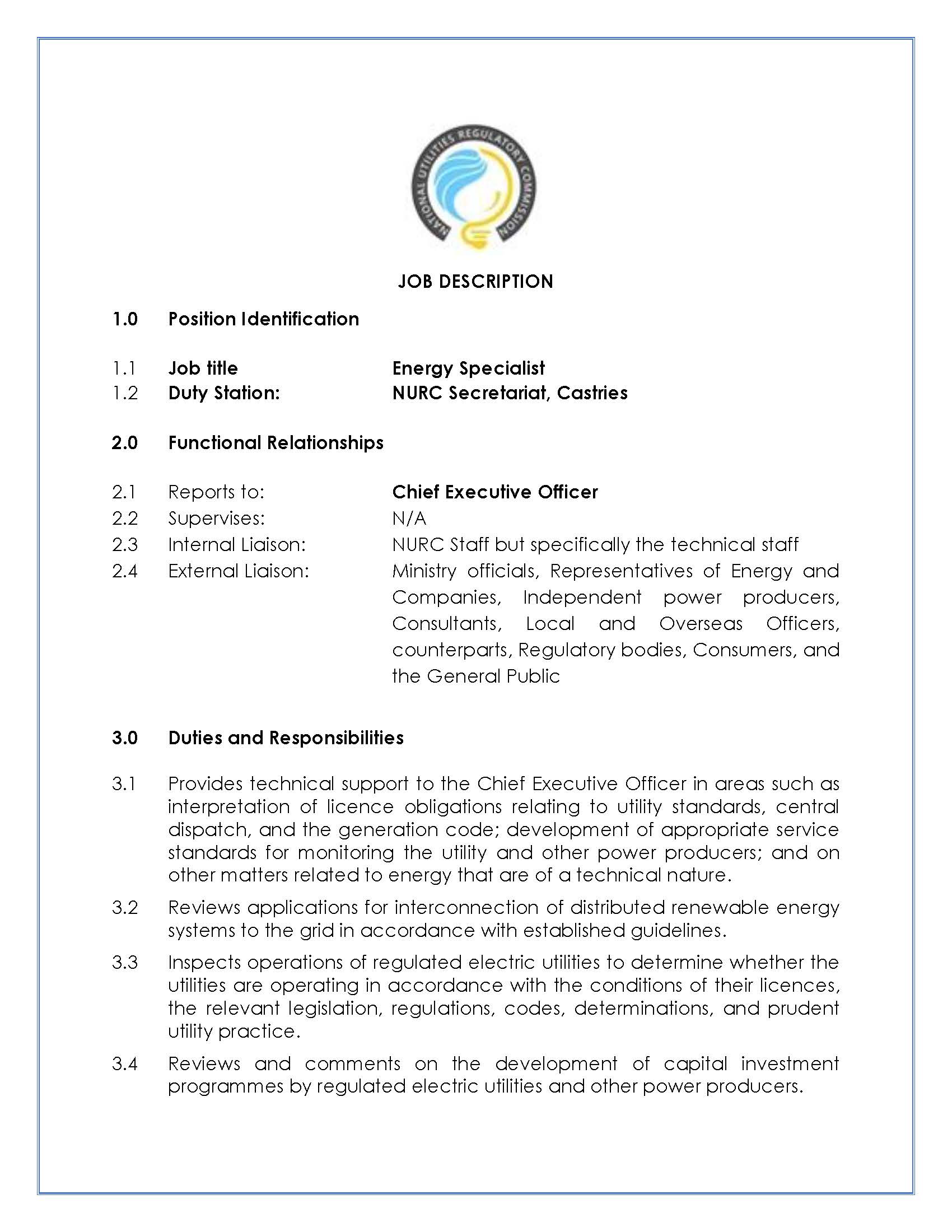 NATIONAL UTILITIES REGULATORY COMMISSION

JOB DESCRIPTION

1.0 Position Identification

1.1 Job title Energy Specialist
1.2 Duty Station: NURC Secretariat, Castries

2.0 Functional Relationships

2.1 Reports to: Chief Executive Officer
2.2 Supervises: N/A
2.3 Internal Liaison: NURC Staff but specifically the technical staff
2.4 External Liaison: Ministry officials, Representatives of Energy and Companies, Independent power producers, Consultants, Local and Overseas Officers, counterparts, Regulatory bodies, Consumers, and the General Public

3.0 Duties and Responsibilities

3.1 Provides technical support to the Chief Executive Officer in areas such as interpretation of licence obligations relating to utility standards, central dispatch, and the generation code; development of appropriate service standards for monitoring the utility and other power producers; and on other matters related to energy that are of a technical nature.

3.2 Reviews applications for interconnection of distributed renewable energy systems to the grid in accordance with established guidelines.

3.3 Inspects operations of regulated electric utilities to determine whether the utilities are operating in accordance with the conditions of their licences, the relevant legislation, regulations, codes, determinations, and prudent utility practice.

3.4 Reviews and comments on the development of capital investment programmes by regulated electric utilities and other power producers.